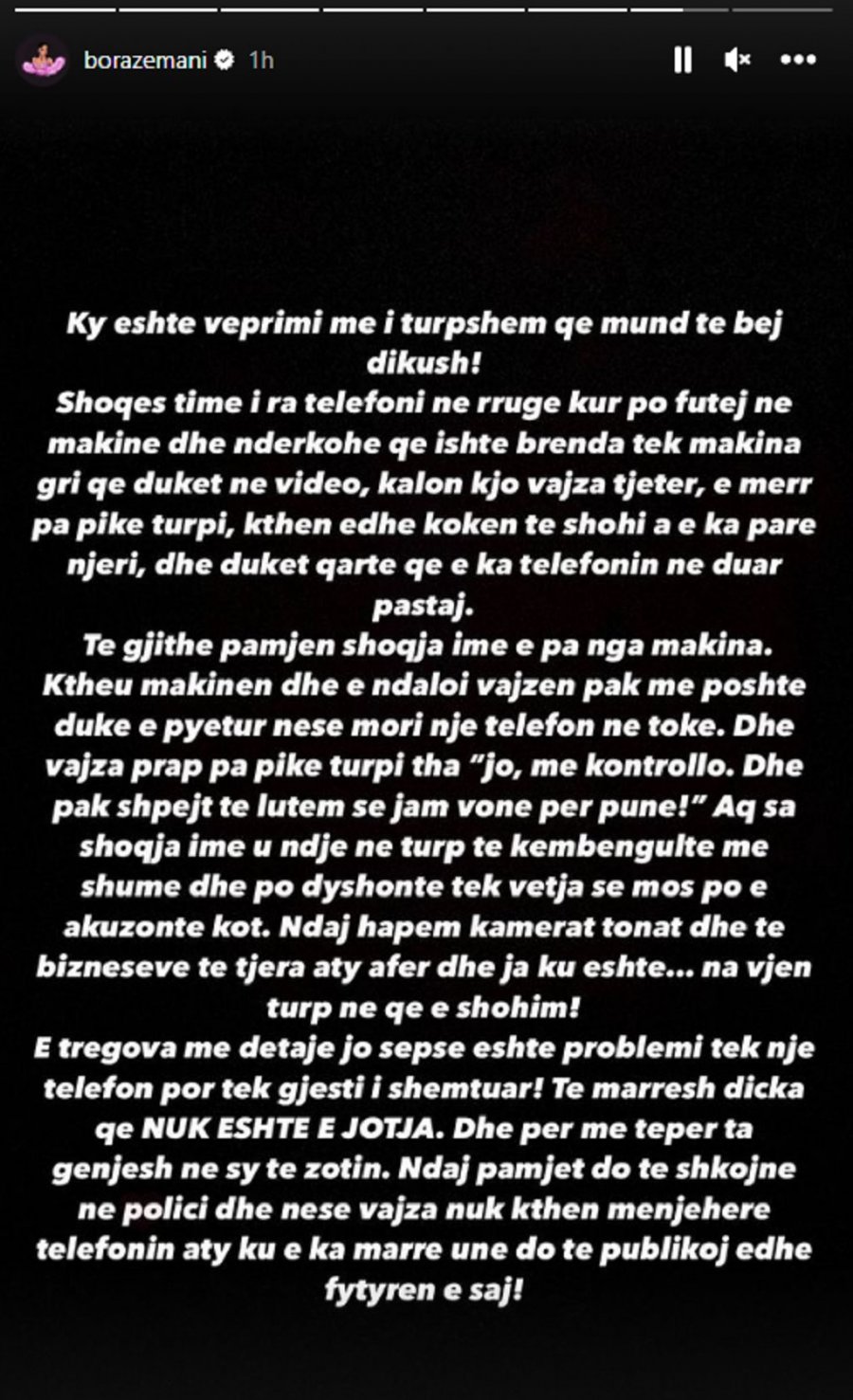 borazemani 1h

Ky eshte veprimi me i turpshem qe mund te bej dikush!
Shoqes time i ra telefoni ne rruge kur po futej ne makine dhe nderkohe qe ishte brenda tek makina gri qe duket ne video, kalon kjo vajza tjeter, e merr pa pike turpi, kthen edhe koken te shohi a e ka pare njeri, dhe duket qarte qe e ka telefonin ne duar pastaj.
Te gjithe pamjen shoqja ime e pa nga makina. Ktheu makinen dhe e ndaloi vajzen pak me poshte duke e pyetur nese mori nje telefon ne toke. Dhe vajza prap pa pike turpi tha "jo, me kontrollo. Dhe pak shpejt te lutem se jam vone per pune!" Aq sa shoqja ime u ndje ne turp te kembengulte me shume dhe po dyshonte tek vetja se mos po e akuzonte kot. Ndaj hapem kamerat tonat dhe te bizneseve te tjera aty afer dhe ja ku eshte... na vjen turp ne qe e shohim!
E tregova me detaje jo sepse eshte problemi tek nje telefon por tek gjesti i shemtuar! Te marresh dicka qe NUK ESHTE E JOTJA. Dhe per me teper ta genjesh ne sy te zotin. Ndaj pamjet do te shkojne ne polici dhe nese vajza nuk kthen menjehere telefonin aty ku e ka marre une do te publikoj edhe fytyren e saj!